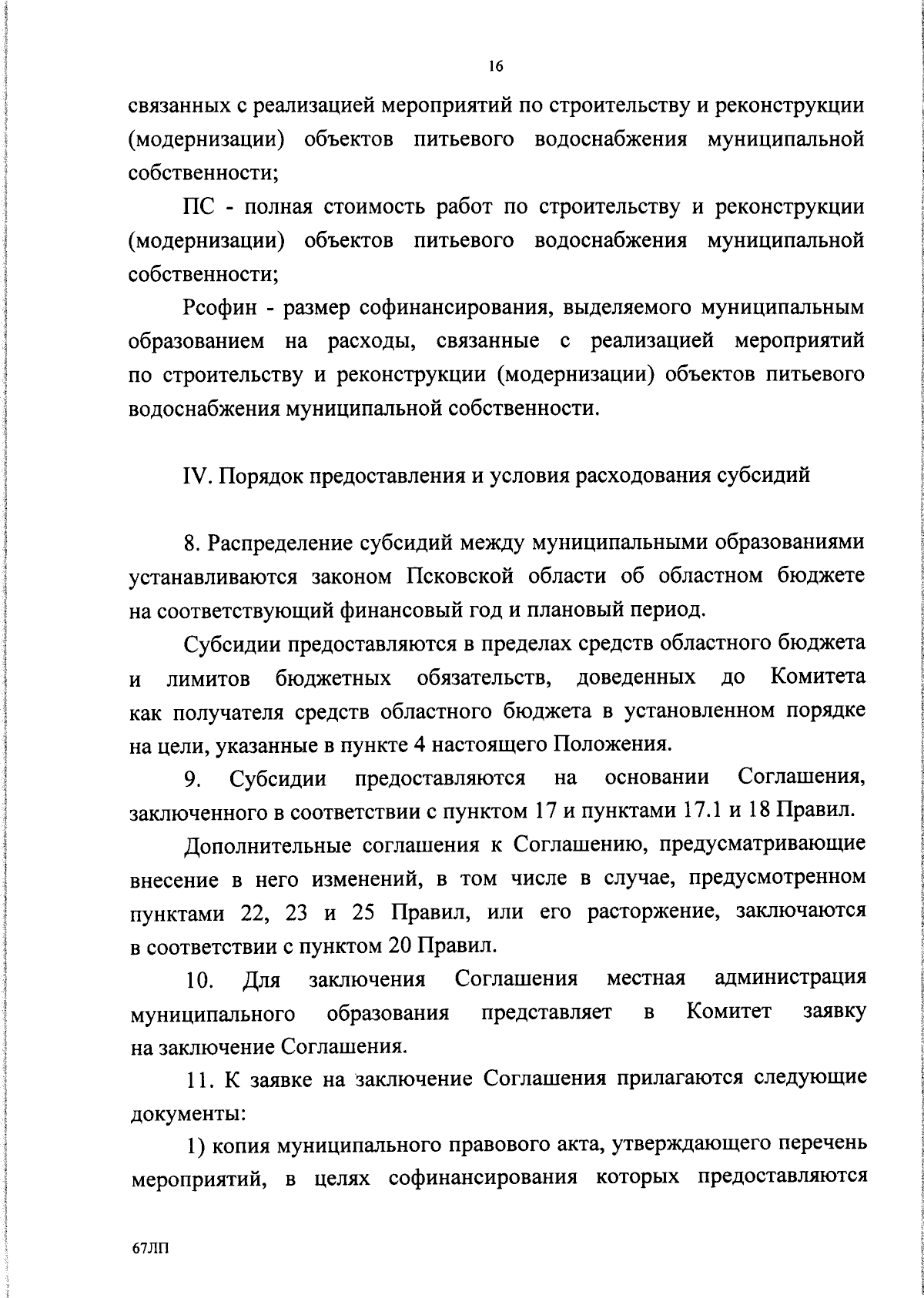 16

связанных с реализацией мероприятий по строительству и реконструкции (модернизации) объектов питьевого водоснабжения муниципальной собственности;

ПС - полная стоимость работ по строительству и реконструкции (модернизации) объектов питьевого водоснабжения муниципальной собственности;

Рсофин - размер софинансирования, выделяемого муниципальным образованием на расходы, связанные с реализацией мероприятий по строительству и реконструкции (модернизации) объектов питьевого водоснабжения муниципальной собственности.

IV. Порядок предоставления и условия расходования субсидий

8. Распределение субсидий между муниципальными образованиями устанавливаются законом Псковской области об областном бюджете на соответствующий финансовый год и плановый период.

Субсидии предоставляются в пределах средств областного бюджета и лимитов бюджетных обязательств, доведенных до Комитета как получателя средств областного бюджета в установленном порядке на цели, указанные в пункте 4 настоящего Положения.

9. Субсидии предоставляются на основании Соглашения, заключенного в соответствии с пунктом 17 и пунктами 17.1 и 18 Правил.

Дополнительные соглашения к Соглашению, предусматривающие внесение в него изменений, в том числе в случае, предусмотренном пунктами 22, 23 и 25 Правил, или его расторжение, заключаются в соответствии с пунктом 20 Правил.

10. Для заключения Соглашения местная администрация муниципального образования представляет в Комитет заявку на заключение Соглашения.

11. К заявке на заключение Соглашения прилагаются следующие документы:

1) копия муниципального правового акта, утверждающего перечень мероприятий, в целях софинансирования которых предоставляются

67ЛП